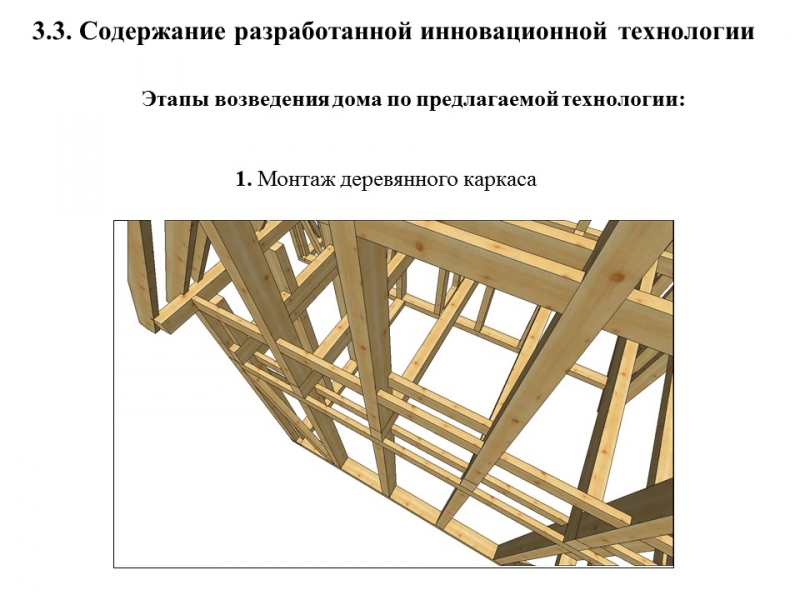 3.3. Содержание разработанной инновационной технологии

Этапы возведения дома по предлагаемой технологии:

1. Монтаж деревянного каркаса